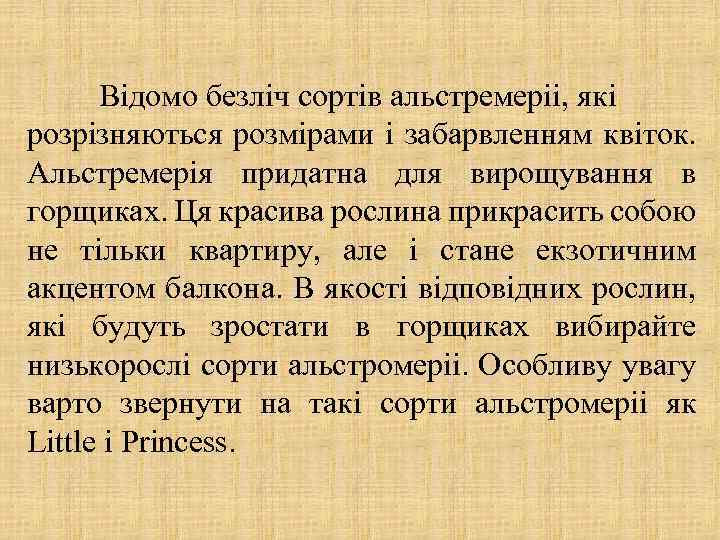 Відомо безліч сортів альстремеріі, які розрізняються розмірами і забарвленням квіток. Альстремерія придатна для вирощування в горщиках. Ця красива рослина прикрасить собою не тільки квартиру, але і стане екзотичним акцентом балкона. В якості відповідних рослин, які будуть зростати в горщиках вибирайте низькорослі сорти альстромеріі. Особливу увагу варто звернути на такі сорти альстромеріі як Little і Princess.